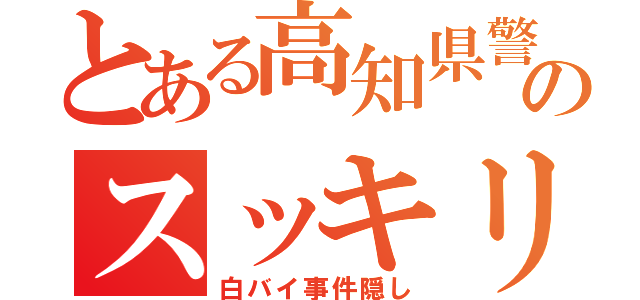 とある高知県警の
スッキリ
白バイ事件隠し